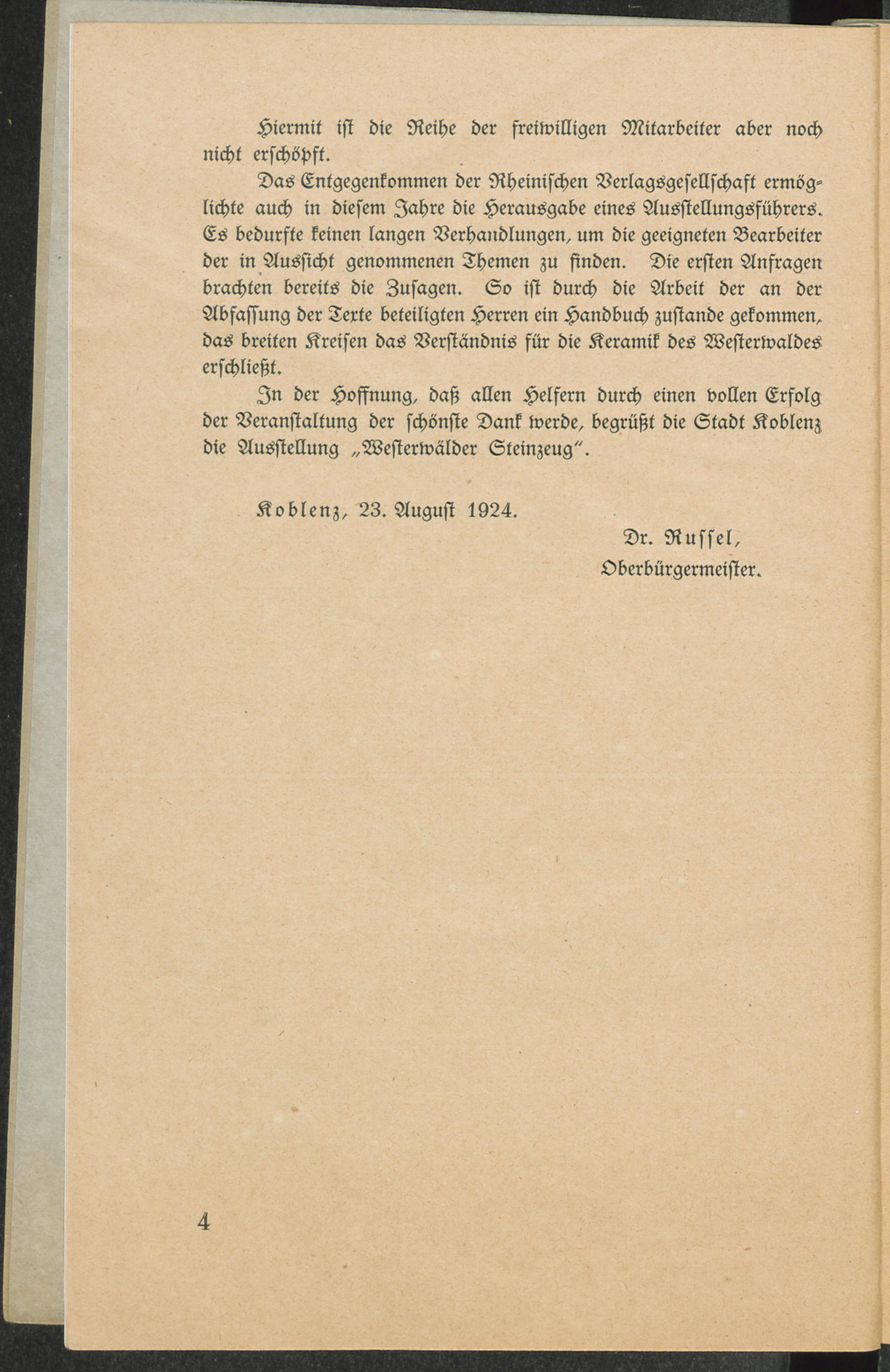 Hiermit ist die Reihe der freiwilligen Mitarbeiter aber noch nicht erschöpft.

Das Entgegenkommen der Rheinischen Verlagsgesellschaft ermöglichte auch in diesem Jahre die Herausgabe eines Ausstellungsführers. Es bedurfte keinen langen Verhandlungen, um die geeigneten Bearbeiter der in Aussicht genommenen Themen zu finden. Die ersten Anfragen brachten bereits die Zusagen. So ist durch die Arbeit der an der Abfassung der Texte beteiligten Herren ein Handbuch zustande gekommen, das breiten Kreisen das Verständnis für die Keramik des Westerwaldes erschließt.

In der Hoffnung, daß allen Helfern durch einen vollen Erfolg der Veranstaltung der schönste Dank werde, begrüßt die Stadt Koblenz die Ausstellung „Westerwälder Steinzeug".

Koblenz, 23. August 1924.

Dr. Russel,
Oberbürgermeister.

4